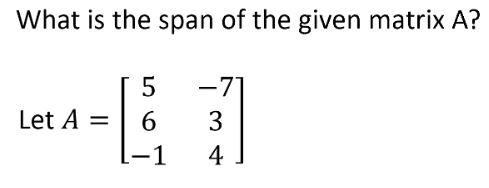 What is the span of the given matrix A?

Let $A = \begin{bmatrix} 5 & -7 \\ 6 & 3 \\ -1 & 4 \end{bmatrix}$